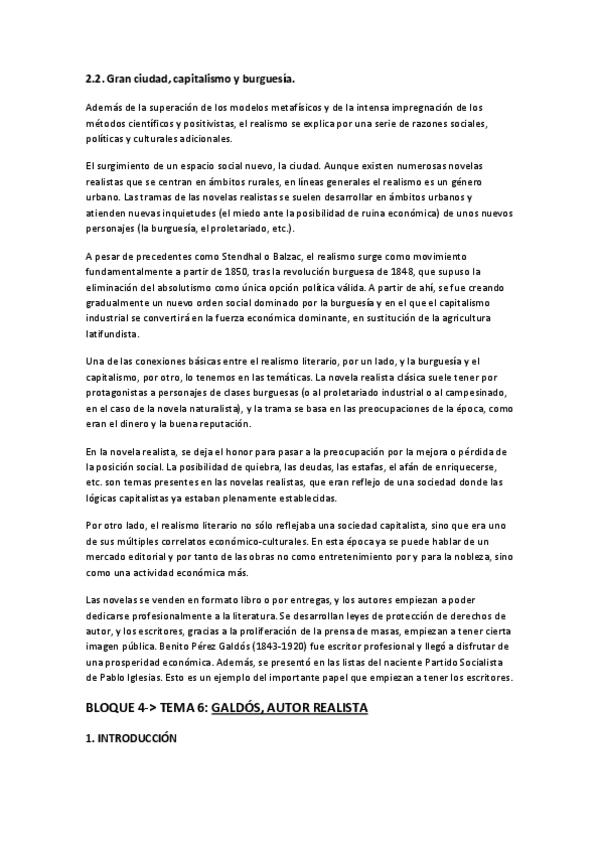 2.2. Gran ciudad, capitalismo y burguesía.

Además de la superación de los modelos metafísicos y de la intensa impregnación de los métodos científicos y positivistas, el realismo se explica por una serie de razones sociales, políticas y culturales adicionales.

El surgimiento de un espacio social nuevo, la ciudad. Aunque existen numerosas novelas realistas que se centran en ámbitos rurales, en líneas generales el realismo es un género urbano. Las tramas de las novelas realistas se suelen desarrollar en ámbitos urbanos y atienden nuevas inquietudes (el miedo ante la posibilidad de ruina económica) de unos nuevos personajes (la burguesía, el proletariado, etc.).

A pesar de precedentes como Stendhal o Balzac, el realismo surge como movimiento fundamentalmente a partir de 1850, tras la revolución burguesa de 1848, que supuso la eliminación del absolutismo como única opción política válida. A partir de ahí, se fue creando gradualmente un nuevo orden social dominado por la burguesía y en el que el capitalismo industrial se convertirá en la fuerza económica dominante, en sustitución de la agricultura latifundista.

Una de las conexiones básicas entre el realismo literario, por un lado, y la burguesía y el capitalismo, por otro, lo tenemos en las temáticas. La novela realista clásica suele tener por protagonistas a personajes de clases burguesas (o al proletariado industrial o al campesinado, en el caso de la novela naturalista), y la trama se basa en las preocupaciones de la época, como eran el dinero y la buena reputación.

En la novela realista, se deja el honor para pasar a la preocupación por la mejora o pérdida de la posición social. La posibilidad de quiebra, las deudas, las estafas, el afán de enriquecerse, etc. son temas presentes en las novelas realistas, que eran reflejo de una sociedad donde las lógicas capitalistas ya estaban plenamente establecidas.

Por otro lado, el realismo literario no sólo reflejaba una sociedad capitalista, sino que era uno de sus múltiples correlatos económico-culturales. En esta época ya se puede hablar de un mercado editorial y por tanto de las obras no como entretenimiento por y para la nobleza, sino como una actividad económica más.

Las novelas se venden en formato libro o por entregas, y los autores empiezan a poder dedicarse profesionalmente a la literatura. Se desarrollan leyes de protección de derechos de autor, y los escritores, gracias a la proliferación de la prensa de masas, empiezan a tener cierta imagen pública. Benito Pérez Galdós (1843-1920) fue escritor profesional y llegó a disfrutar de una prosperidad económica. Además, se presentó en las listas del naciente Partido Socialista de Pablo Iglesias. Esto es un ejemplo del importante papel que empiezan a tener los escritores.

BLOQUE 4-> TEMA 6: GALDÓS, AUTOR REALISTA

1. INTRODUCCIÓN